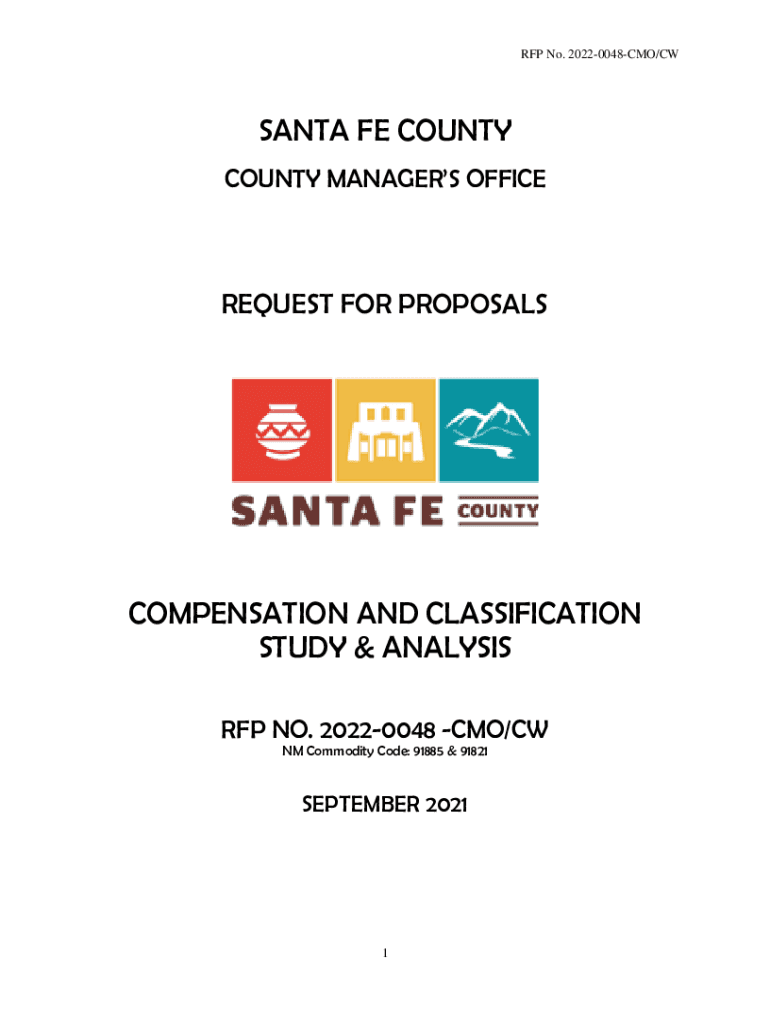 RFP No. 2022-0048-CMO/CW

SANTA FE COUNTY

COUNTY MANAGER'S OFFICE

REQUEST FOR PROPOSALS

SANTA FE COUNTY

COMPENSATION AND CLASSIFICATION STUDY & ANALYSIS

RFP NO. 2022-0048 -CMO/CW

NM Commodity Code: 91885 & 91821

SEPTEMBER 2021

1